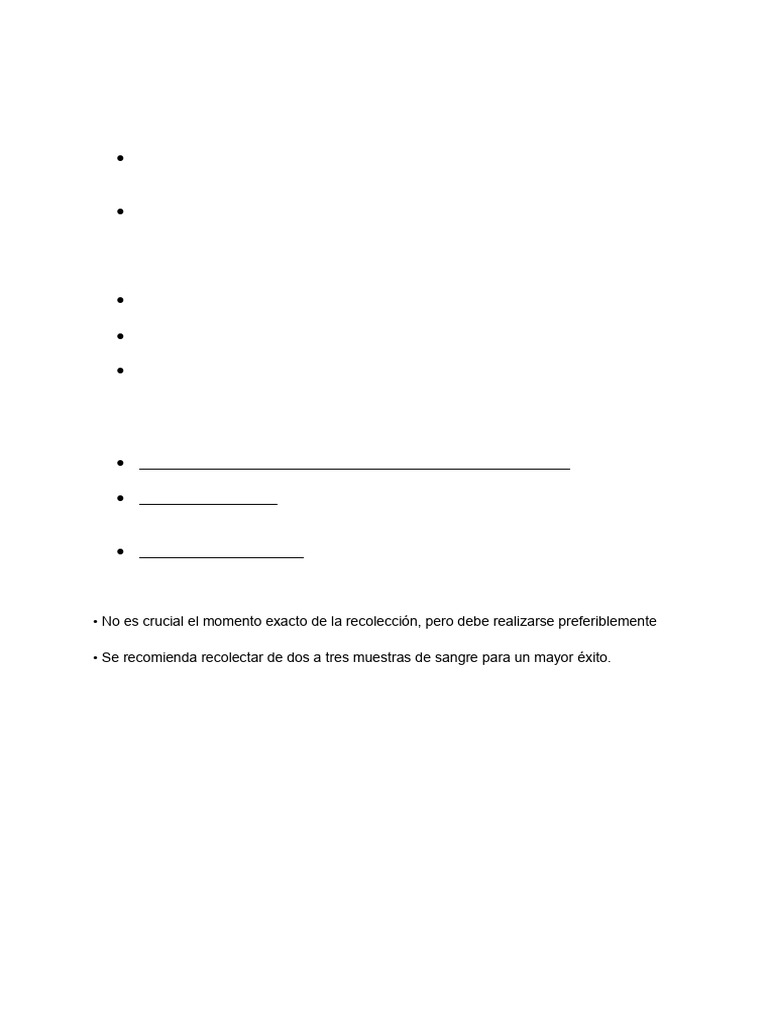 • No es crucial el momento exacto de la recolección, pero debe realizarse preferiblemente

• Se recomienda recolectar de dos a tres muestras de sangre para un mayor éxito.